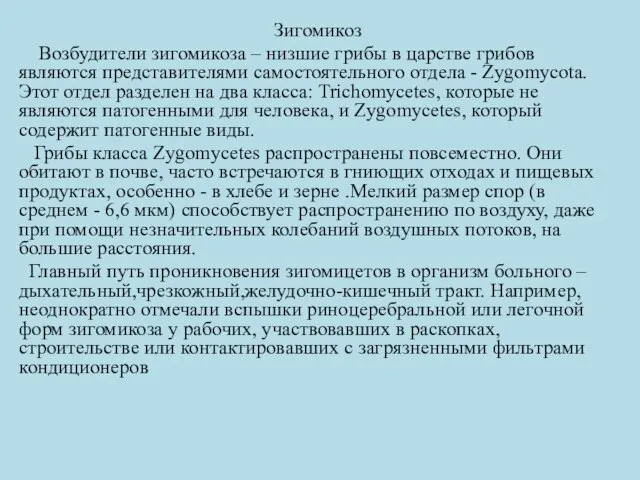 Зигомикоз

Возбудители зигомикоза – низшие грибы в царстве грибов являются представителями самостоятельного отдела - Zygomycota. Этот отдел разделен на два класса: Trichomycetes, которые не являются патогенными для человека, и Zygomycetes, который содержит патогенные виды.

Грибы класса Zygomycetes распространены повсеместно. Они обитают в почве, часто встречаются в гниющих отходах и пищевых продуктах, особенно - в хлебе и зерне .Мелкий размер спор (в среднем - 6,6 мкм) способствует распространению по воздуху, даже при помощи незначительных колебаний воздушных потоков, на большие расстояния.

Главный путь проникновения зигомицетов в организм больного – дыхательный,чрезкожный,желудочно-кишечный тракт. Например, неоднократно отмечали вспышки риноцеребральной или легочной форм зигомикоза у рабочих, участвовавших в раскопках, строительстве или контактировавших с загрязненными фильтрами кондиционеров